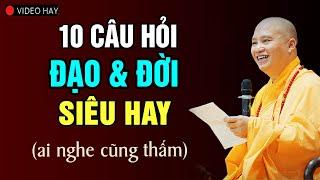 VIDEO HAY

10 CÂU HỎI
ĐẠO & ĐỜI
SIÊU HAY
(ai nghe cũng thấm)